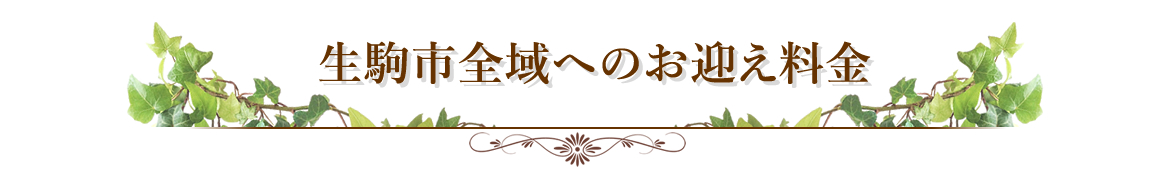 生駒市全域へのお迎え料金